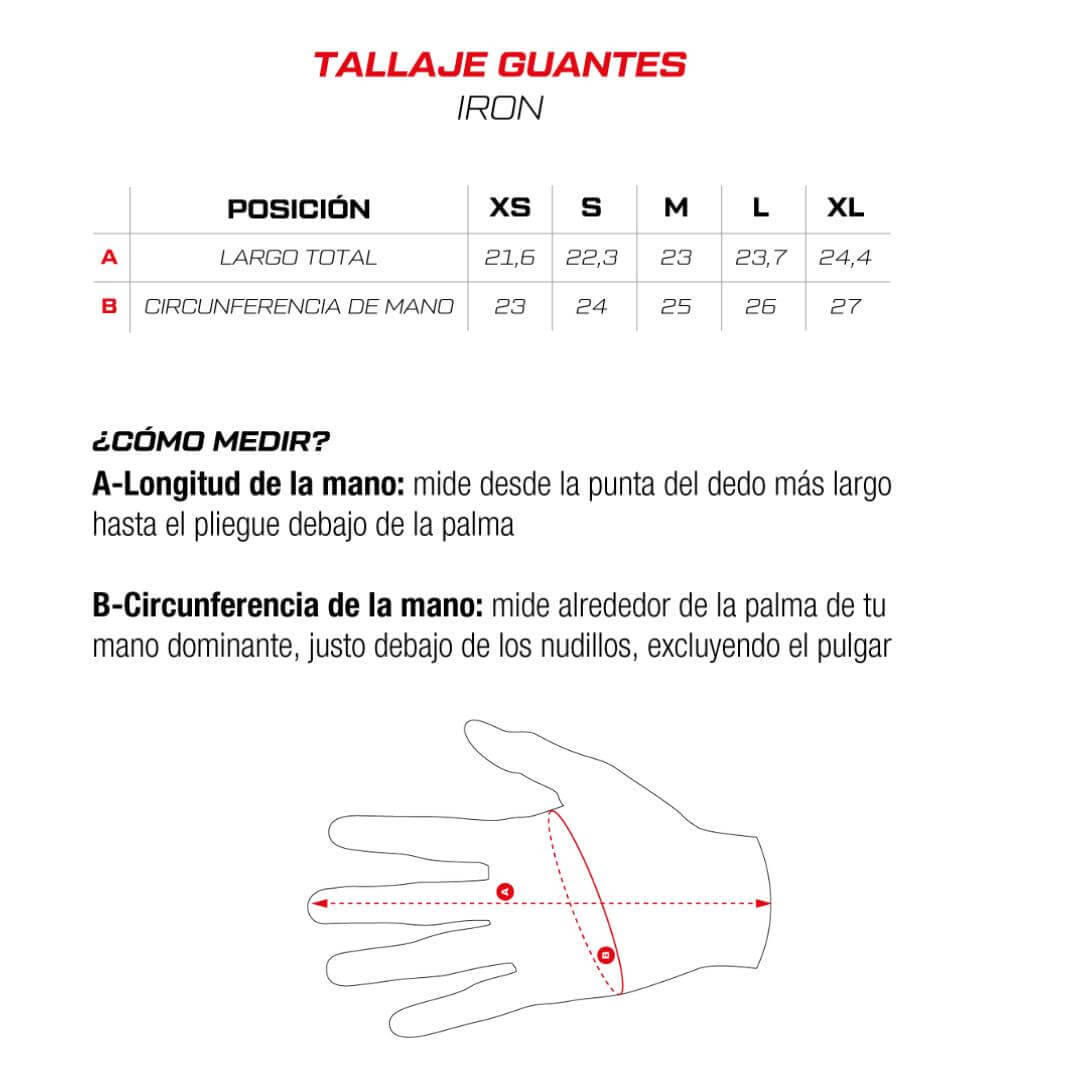 TALLAJE GUANTES
IRON

| | POSICIÓN | XS | S | M | L | XL |
|---|---|---|---|---|---|---|
| A | LARGO TOTAL | 21,6 | 22,3 | 23 | 23,7 | 24,4 |
| B | CIRCUNFERENCIA DE MANO | 23 | 24 | 25 | 26 | 27 |

¿CÓMO MEDIR?
A-Longitud de la mano: mide desde la punta del dedo más largo hasta el pliegue debajo de la palma

B-Circunferencia de la mano: mide alrededor de la palma de tu mano dominante, justo debajo de los nudillos, excluyendo el pulgar

A
B